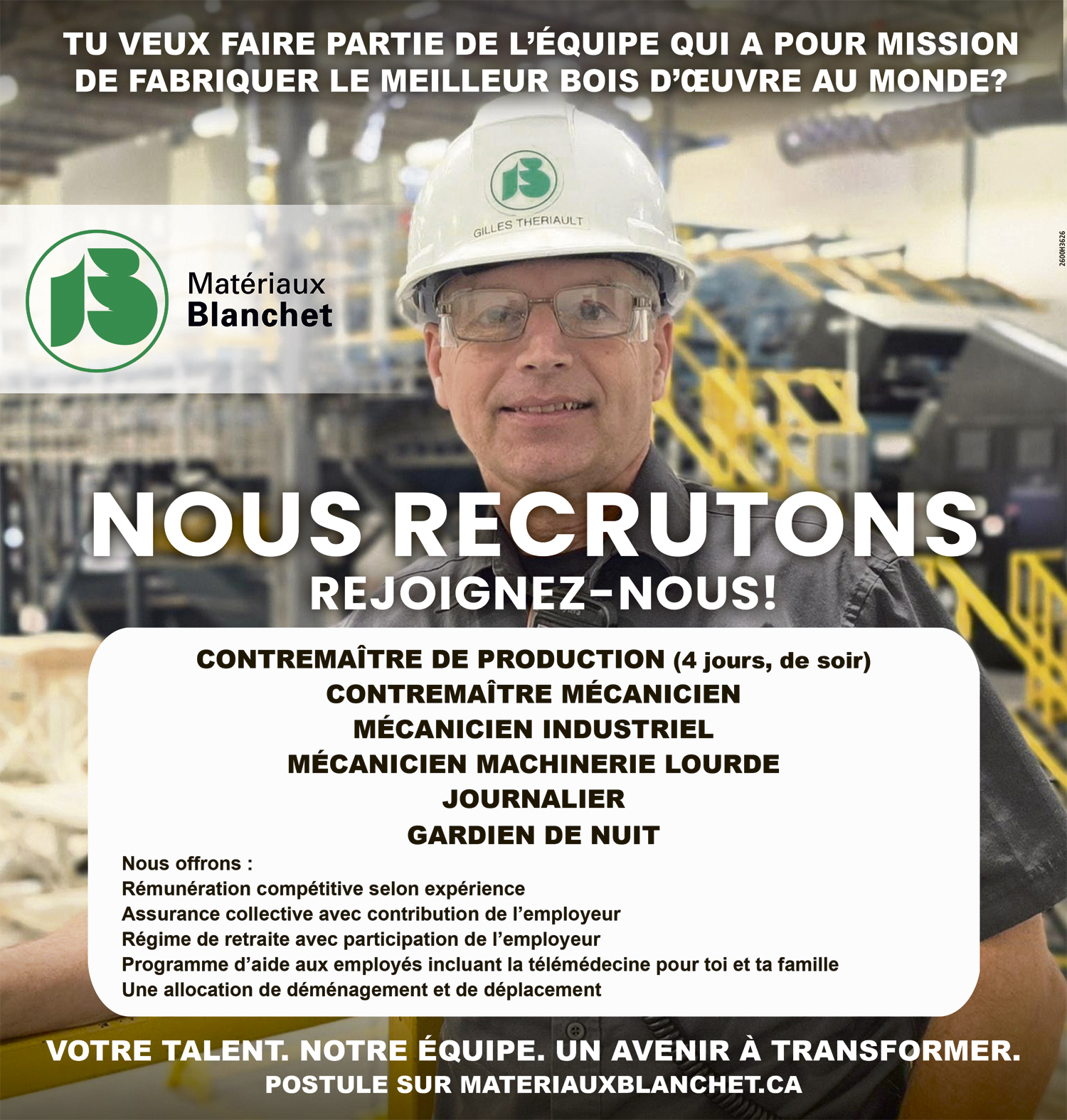 TU VEUX FAIRE PARTIE DE L'ÉQUIPE QUI A POUR MISSION DE FABRIQUER LE MEILLEUR BOIS D'ŒUVRE AU MONDE?

GILLES THERIAULT

Matériaux
Blanchet

2600H3626

NOUS RECRUTONS
REJOIGNEZ-NOUS!

CONTREMAÎTRE DE PRODUCTION (4 jours, de soir)
CONTREMAÎTRE MÉCANICIEN
MÉCANICIEN INDUSTRIEL
MÉCANICIEN MACHINERIE LOURDE
JOURNALIER
GARDIEN DE NUIT

Nous offrons :
Rémunération compétitive selon expérience
Assurance collective avec contribution de l'employeur
Régime de retraite avec participation de l'employeur
Programme d'aide aux employés incluant la télémédecine pour toi et ta famille
Une allocation de déménagement et de déplacement

VOTRE TALENT. NOTRE ÉQUIPE. UN AVENIR À TRANSFORMER.
POSTULE SUR MATERIAUXBLANCHET.CA